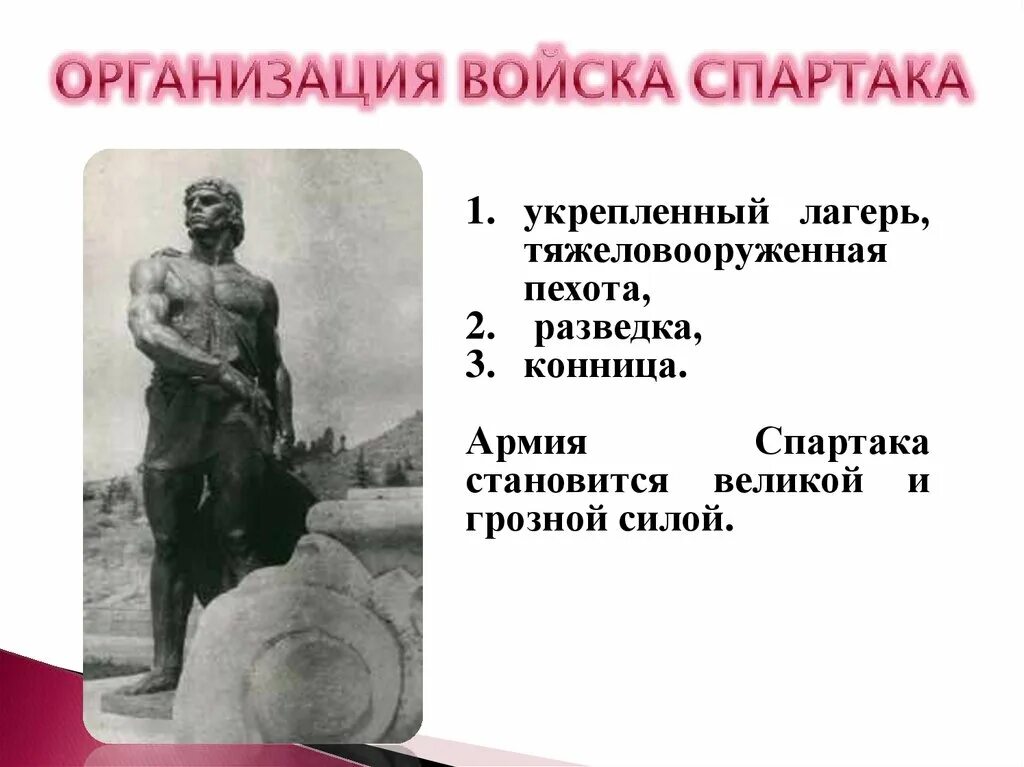 ОРГАНИЗАЦИЯ ВОЙСКА СПАРТАКА

1. укрепленный лагерь, тяжеловооруженная пехота,
2. разведка,
3. конница.

Армия Спартака становится великой и грозной силой.